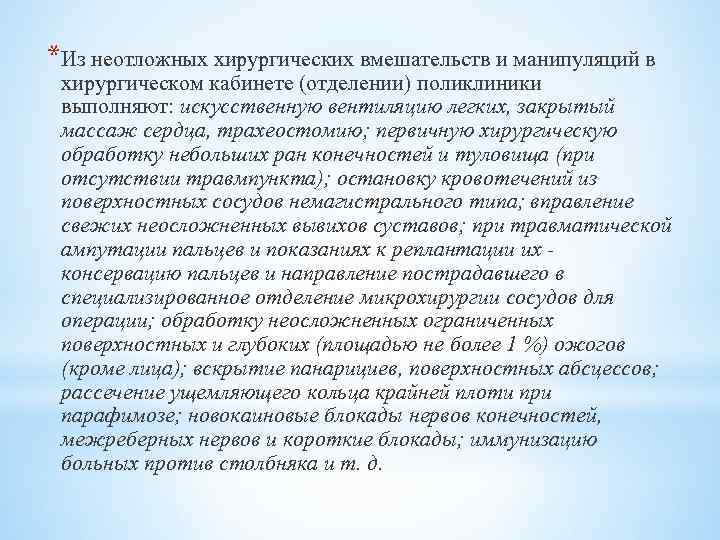 *Из неотложных хирургических вмешательств и манипуляций в хирургическом кабинете (отделении) поликлиники выполняют: искусственную вентиляцию легких, закрытый массаж сердца, трахеостомию; первичную хирургическую обработку небольших ран конечностей и туловища (при отсутствии травмпункта); остановку кровотечений из поверхностных сосудов немагистрального типа; вправление свежих неосложненных вывихов суставов; при травматической ампутации пальцев и показаниях к реплантации их - консервацию пальцев и направление пострадавшего в специализированное отделение микрохирургии сосудов для операции; обработку неосложненных ограниченных поверхностных и глубоких (площадью не более 1 %) ожогов (кроме лица); вскрытие панарициев, поверхностных абсцессов; рассечение ущемляющего кольца крайней плоти при парафимозе; новокаиновые блокады нервов конечностей, межреберных нервов и короткие блокады; иммунизацию больных против столбняка и т. д.